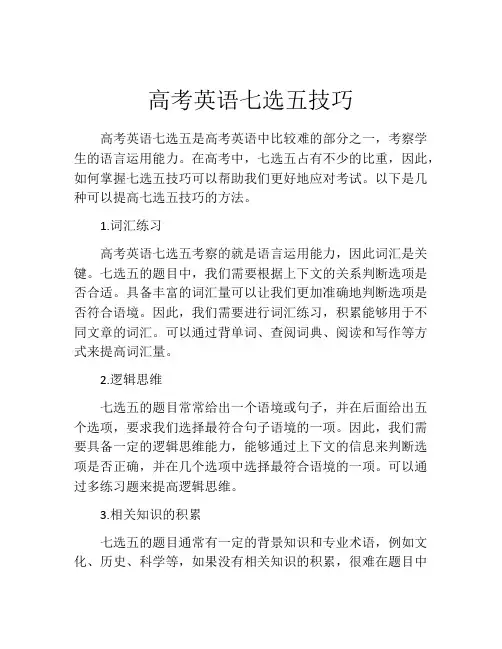 高考英语七选五技巧

高考英语七选五是高考英语中比较难的部分之一，考察学生的语言运用能力。在高考中，七选五占有不少的比重，因此，如何掌握七选五技巧可以帮助我们更好地应对考试。以下是几种可以提高七选五技巧的方法。

1.词汇练习

高考英语七选五考察的就是语言运用能力，因此词汇是关键。七选五的题目中，我们需要根据上下文的关系判断选项是否合适。具备丰富的词汇量可以让我们更加准确地判断选项是否符合语境。因此，我们需要进行词汇练习，积累能够用于不同文章的词汇。可以通过背单词、查阅词典、阅读和写作等方式来提高词汇量。

2.逻辑思维

七选五的题目常常给出一个语境或句子，并在后面给出五个选项，要求我们选择最符合句子语境的一项。因此，我们需要具备一定的逻辑思维能力，能够通过上下文的信息来判断选项是否正确，并在几个选项中选择最符合语境的一项。可以通过多练习题来提高逻辑思维。

3.相关知识的积累

七选五的题目通常有一定的背景知识和专业术语，例如文化、历史、科学等，如果没有相关知识的积累，很难在题目中